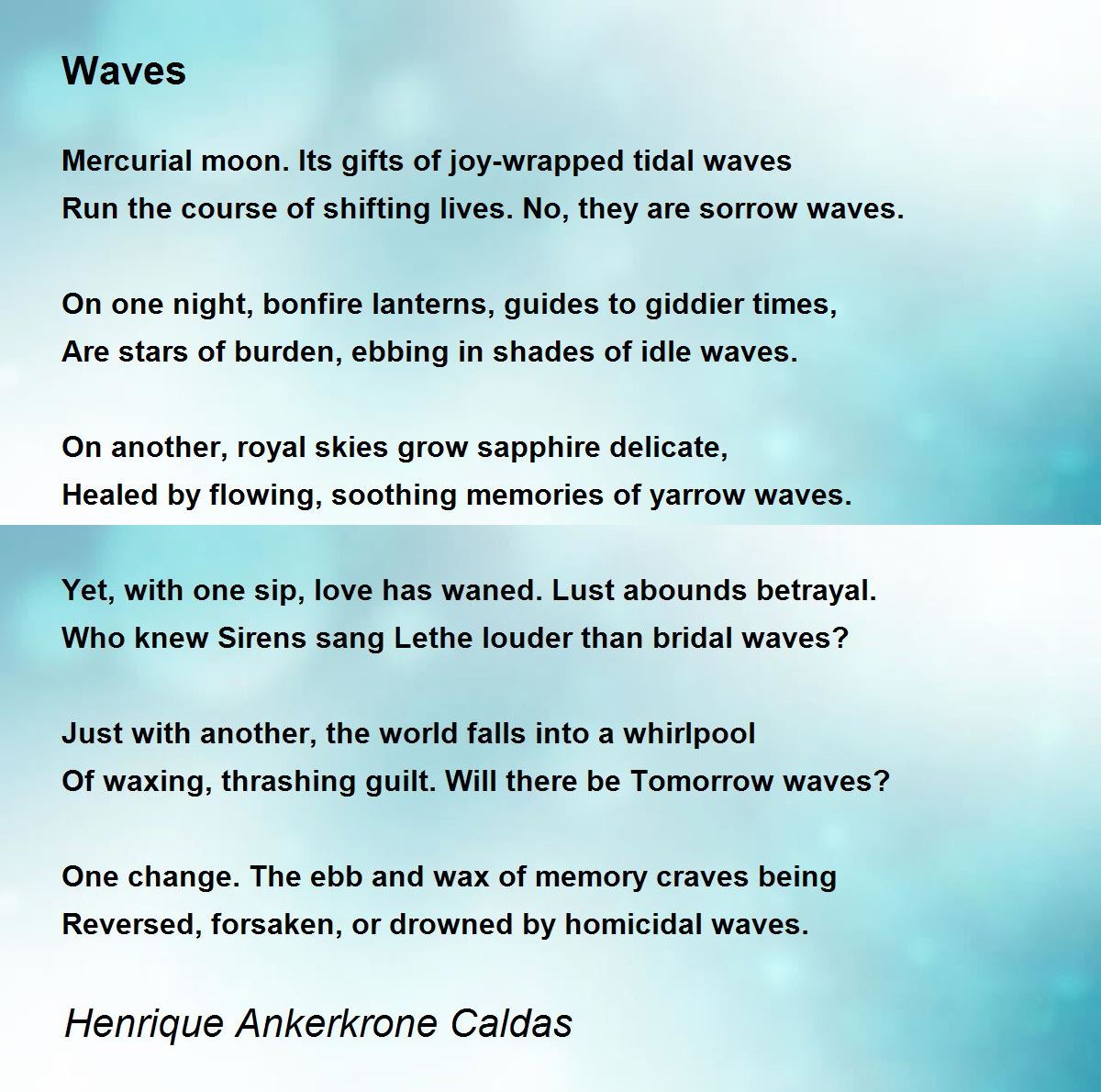 Waves

Mercurial moon. Its gifts of joy-wrapped tidal waves
Run the course of shifting lives. No, they are sorrow waves.

On one night, bonfire lanterns, guides to giddier times,
Are stars of burden, ebbing in shades of idle waves.

On another, royal skies grow sapphire delicate,
Healed by flowing, soothing memories of yarrow waves.

Yet, with one sip, love has waned. Lust abounds betrayal.
Who knew Sirens sang Lethe louder than bridal waves?

Just with another, the world falls into a whirlpool
Of waxing, thrashing guilt. Will there be Tomorrow waves?

One change. The ebb and wax of memory craves being
Reversed, forsaken, or drowned by homicidal waves.

Henrique Ankerkrone Caldas